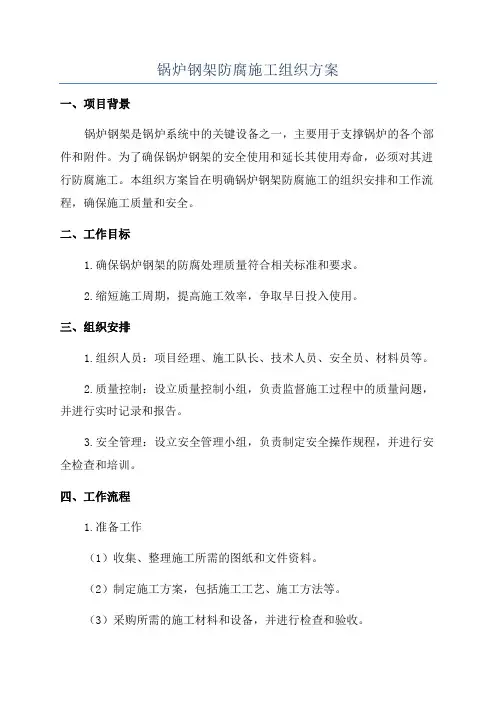 锅炉钢架防腐施工组织方案

一、项目背景

锅炉钢架是锅炉系统中的关键设备之一，主要用于支撑锅炉的各个部件和附件。为了确保锅炉钢架的安全使用和延长其使用寿命，必须对其进行防腐施工。本组织方案旨在明确锅炉钢架防腐施工的组织安排和工作流程，确保施工质量和安全。

二、工作目标

1.确保锅炉钢架的防腐处理质量符合相关标准和要求。

2.缩短施工周期，提高施工效率，争取早日投入使用。

三、组织安排

1.组织人员：项目经理、施工队长、技术人员、安全员、材料员等。

2.质量控制：设立质量控制小组，负责监督施工过程中的质量问题，并进行实时记录和报告。

3.安全管理：设立安全管理小组，负责制定安全操作规程，并进行安全检查和培训。

四、工作流程

1.准备工作

（1）收集、整理施工所需的图纸和文件资料。

（2）制定施工方案，包括施工工艺、施工方法等。

（3）采购所需的施工材料和设备，并进行检查和验收。